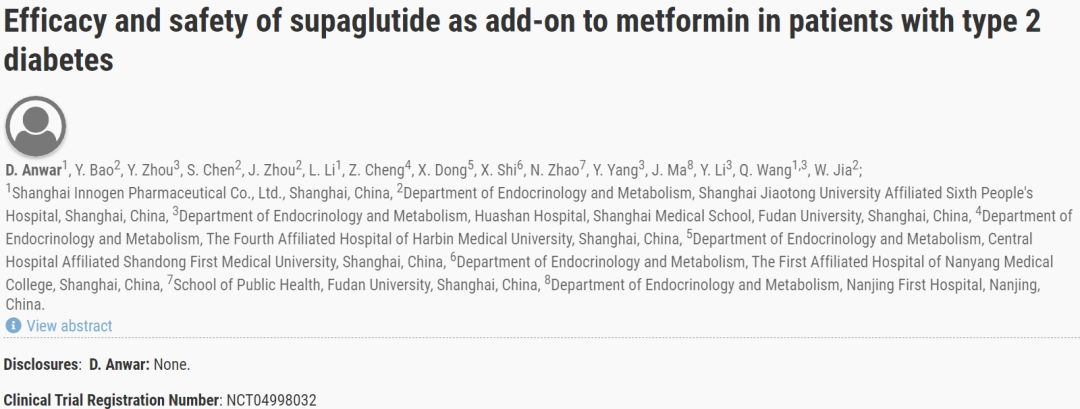 Efficacy and safety of supaglutide as add-on to metformin in patients with type 2 diabetes

D. Anwar$^1$, Y. Bao$^2$, Y. Zhou$^3$, S. Chen$^2$, J. Zhou$^2$, L. Li$^1$, Z. Cheng$^4$, X. Dong$^5$, X. Shi$^6$, N. Zhao$^7$, Y. Yang$^3$, J. Ma$^8$, Y. Li$^3$, Q. Wang$^{1,3}$, W. Jia$^2$;
$^1$Shanghai Innogen Pharmaceutical Co., Ltd., Shanghai, China, $^2$Department of Endocrinology and Metabolism, Shanghai Jiaotong University Affiliated Sixth People's Hospital, Shanghai, China, $^3$Department of Endocrinology and Metabolism, Huashan Hospital, Shanghai Medical School, Fudan University, Shanghai, China, $^4$Department of Endocrinology and Metabolism, The Fourth Affiliated Hospital of Harbin Medical University, Shanghai, China, $^5$Department of Endocrinology and Metabolism, Central Hospital Affiliated Shandong First Medical University, Shanghai, China, $^6$Department of Endocrinology and Metabolism, The First Affiliated Hospital of Nanyang Medical College, Shanghai, China, $^7$School of Public Health, Fudan University, Shanghai, China, $^8$Department of Endocrinology and Metabolism, Nanjing First Hospital, Nanjing, China.
View abstract

Disclosures: D. Anwar: None.

Clinical Trial Registration Number: NCT04998032